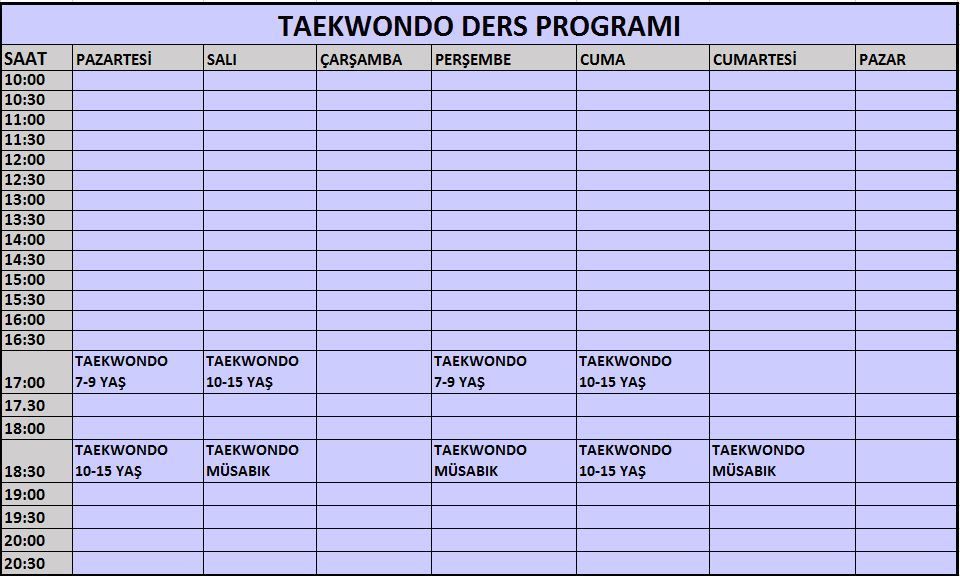 TAEKWONDO DERS PROGRAMI

| SAAT | PAZARTESİ | SALI | ÇARŞAMBA | PERŞEMBE | CUMA | CUMARTESİ | PAZAR |
|---|---|---|---|---|---|---|---|
| 10:00 | | | | | | | |
| 10:30 | | | | | | | |
| 11:00 | | | | | | | |
| 11:30 | | | | | | | |
| 12:00 | | | | | | | |
| 12:30 | | | | | | | |
| 13:00 | | | | | | | |
| 13:30 | | | | | | | |
| 14:00 | | | | | | | |
| 14:30 | | | | | | | |
| 15:00 | | | | | | | |
| 15:30 | | | | | | | |
| 16:00 | | | | | | | |
| 16:30 | | | | | | | |
| 17:00 | TAEKWONDO 7-9 YAŞ | TAEKWONDO 10-15 YAŞ | | TAEKWONDO 7-9 YAŞ | TAEKWONDO 10-15 YAŞ | | |
| 17.30 | | | | | | | |
| 18:00 | | | | | | | |
| 18:30 | TAEKWONDO 10-15 YAŞ | TAEKWONDO MÜSABIK | | TAEKWONDO MÜSABIK | TAEKWONDO 10-15 YAŞ | TAEKWONDO MÜSABIK | |
| 19:00 | | | | | | | |
| 19:30 | | | | | | | |
| 20:00 | | | | | | | |
| 20:30 | | | | | | | |